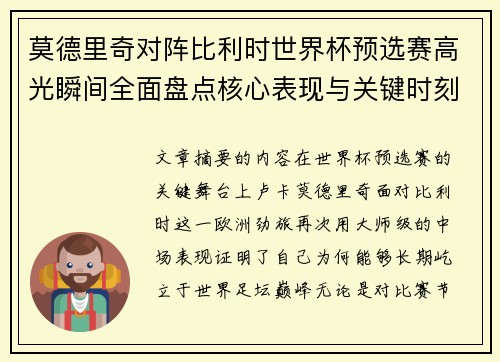 莫德里奇对阵比利时世界杯预选赛高光瞬间全面盘点核心表现与关键时刻

文章摘要的内容在世界杯预选赛的关键舞台上卢卡莫德里奇面对比利时这一欧洲劲旅再次用大师级的中场表现证明了自己为何能够长期屹立于世界足坛巅峰无论是对比赛节